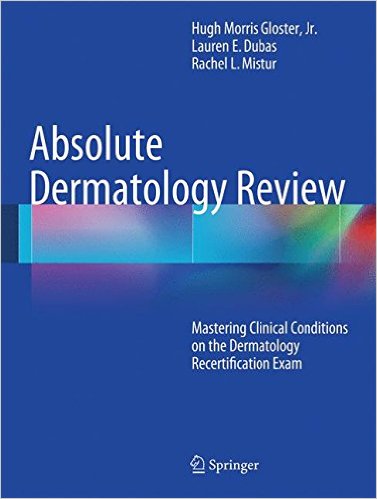 Hugh Morris Gloster, Jr.
Lauren E. Dubas
Rachel L. Mistur

Absolute Dermatology Review

Mastering Clinical Conditions on the Dermatology Recertification Exam

Springer